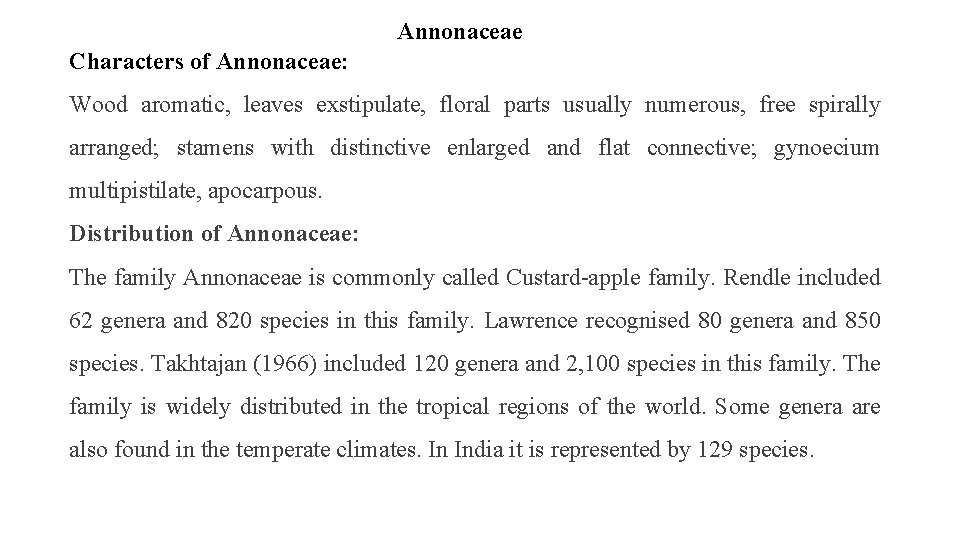 Annonaceae

Characters of Annonaceae:

Wood aromatic, leaves exstipulate, floral parts usually numerous, free spirally arranged; stamens with distinctive enlarged and flat connective; gynoecium multipistilate, apocarpous.

Distribution of Annonaceae:

The family Annonaceae is commonly called Custard-apple family. Rendle included 62 genera and 820 species in this family. Lawrence recognised 80 genera and 850 species. Takhtajan (1966) included 120 genera and 2,100 species in this family. The family is widely distributed in the tropical regions of the world. Some genera are also found in the temperate climates. In India it is represented by 129 species.